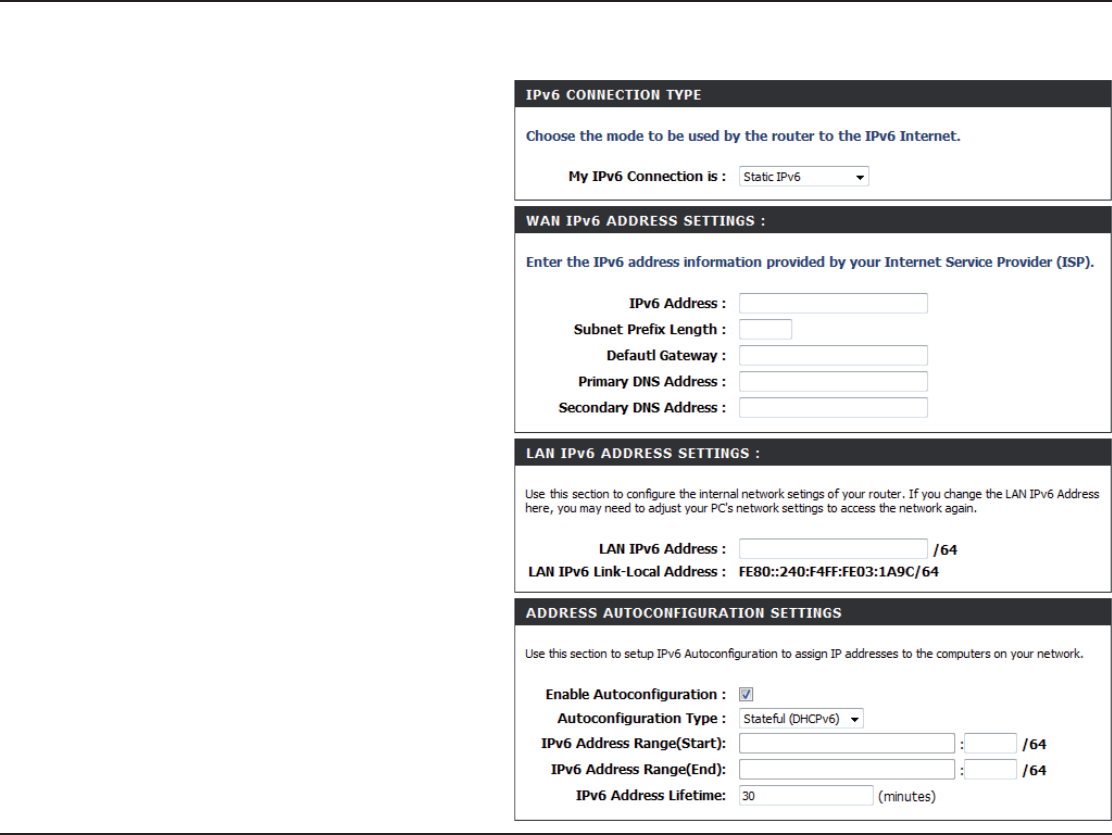 IPv6 CONNECTION TYPE

Choose the mode to be used by the router to the IPv6 Internet.

My IPv6 Connection is : Static IPv6

WAN IPv6 ADDRESS SETTINGS :

Enter the IPv6 address information provided by your Internet Service Provider (ISP).

IPv6 Address :
Subnet Prefix Length :
Defautl Gateway :
Primary DNS Address :
Secondary DNS Address :

LAN IPv6 ADDRESS SETTINGS :

Use this section to configure the internal network setings of your router. If you change the LAN IPv6 Address here, you may need to adjust your PC's network settings to access the network again.

LAN IPv6 Address : /64
LAN IPv6 Link-Local Address : FE80::240:F4FF:FE03:1A9C/64

ADDRESS AUTOCONFIGURATION SETTINGS

Use this section to setup IPv6 Autoconfiguration to assign IP addresses to the computers on your network.

Enable Autoconfiguration :
Autoconfiguration Type : Stateful (DHCPv6)
IPv6 Address Range(Start): : /64
IPv6 Address Range(End): : /64
IPv6 Address Lifetime: 30 (minutes)